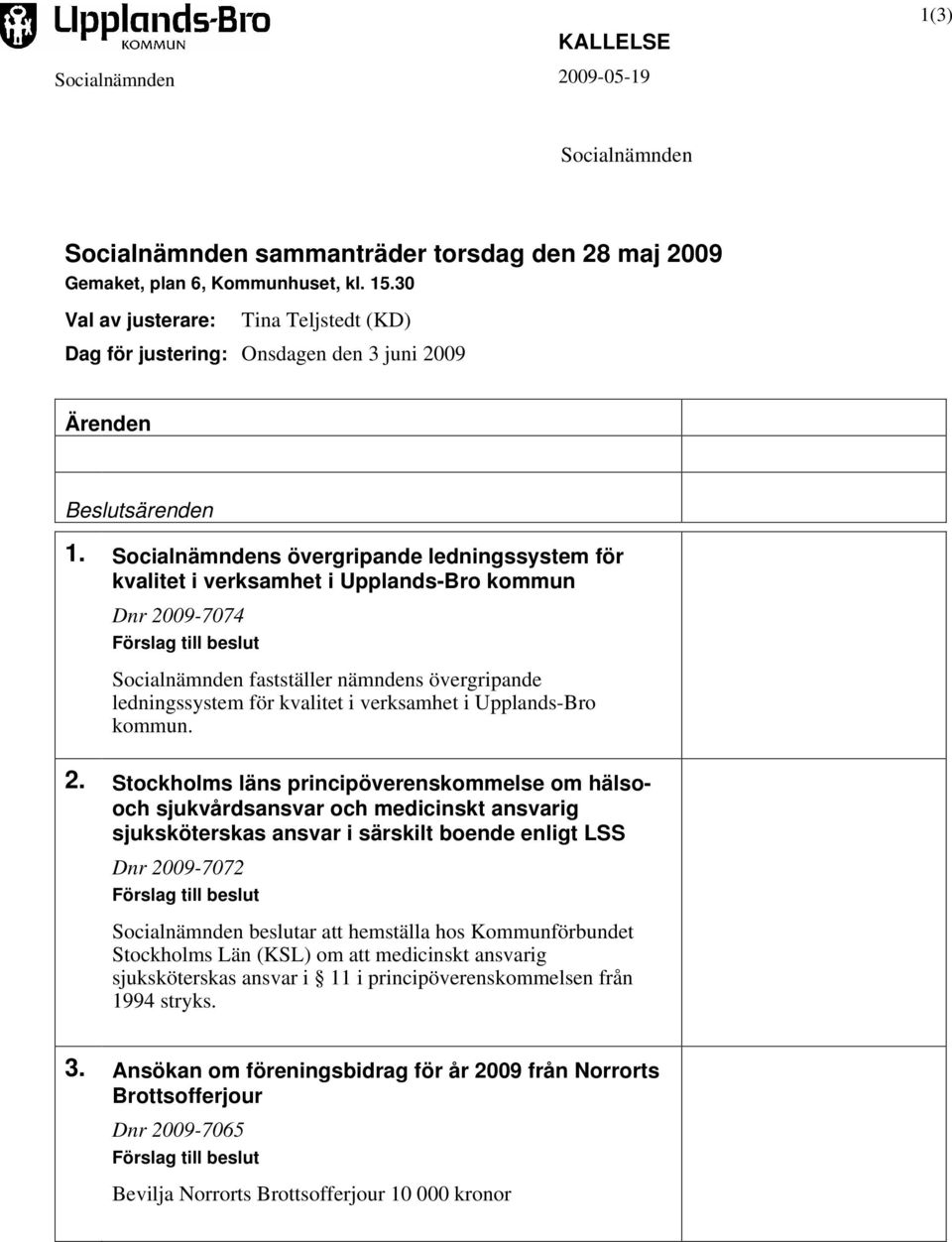 Upplands-Bro
KOMMUN

1(3)

KALLELSE

Socialnämnden

2009-05-19

Socialnämnden

Socialnämnden sammanträder torsdag den 28 maj 2009

Gemaket, plan 6, Kommunhuset, kl. 15.30

Val av justerare: Tina Teljstedt (KD)

Dag för justering: Onsdagen den 3 juni 2009

Ärenden

Beslutsärenden

1. Socialnämndens övergripande ledningssystem för kvalitet i verksamhet i Upplands-Bro kommun

Dnr 2009-7074

Förslag till beslut

Socialnämnden fastställer nämndens övergripande ledningssystem för kvalitet i verksamhet i Upplands-Bro kommun.

2. Stockholms läns principöverenskommelse om hälso- och sjukvårdsansvar och medicinskt ansvarig sjuksköterskas ansvar i särskilt boende enligt LSS

Dnr 2009-7072

Förslag till beslut

Socialnämnden beslutar att hemställa hos Kommunförbundet Stockholms Län (KSL) om att medicinskt ansvarig sjuksköterskas ansvar i § 11 i principöverenskommelsen från 1994 stryks.

3. Ansökan om föreningsbidrag för år 2009 från Norrorts Brottsofferjour

Dnr 2009-7065

Förslag till beslut

Bevilja Norrorts Brottsofferjour 10 000 kronor